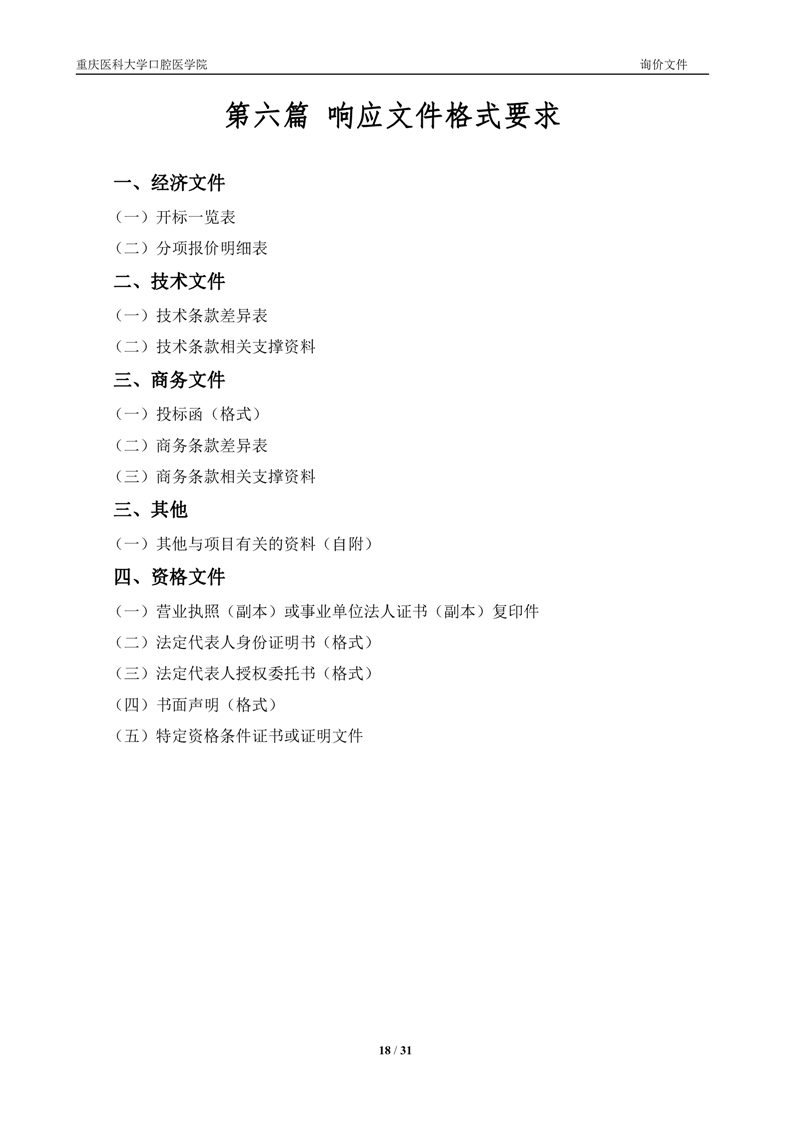 重庆医科大学口腔医学院

询价文件

第六篇 响应文件格式要求

一、经济文件

（一）开标一览表

（二）分项报价明细表

二、技术文件

（一）技术条款差异表

（二）技术条款相关支撑资料

三、商务文件

（一）投标函（格式）

（二）商务条款差异表

（三）商务条款相关支撑资料

三、其他

（一）其他与项目有关的资料（自附）

四、资格文件

（一）营业执照（副本）或事业单位法人证书（副本）复印件

（二）法定代表人身份证明书（格式）

（三）法定代表人授权委托书（格式）

（四）书面声明（格式）

（五）特定资格条件证书或证明文件

18 / 31